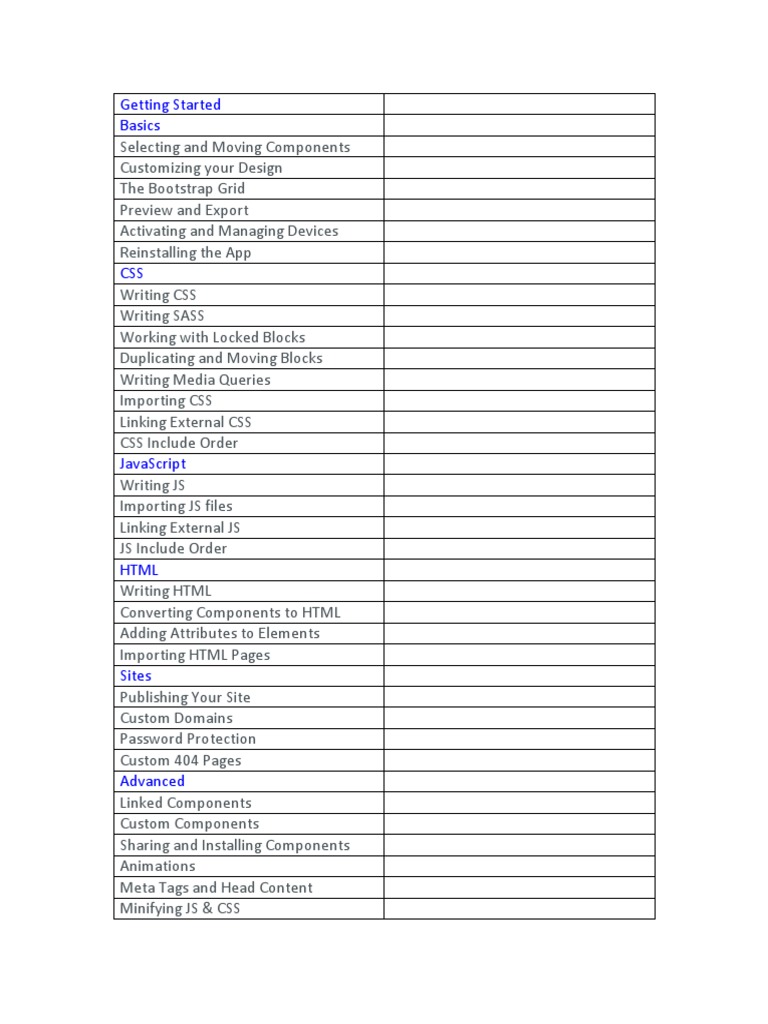 | Getting Started | |
|---|---|
| Basics | |
| Selecting and Moving Components | |
| Customizing your Design | |
| The Bootstrap Grid | |
| Preview and Export | |
| Activating and Managing Devices | |
| Reinstalling the App | |
| CSS | |
| Writing CSS | |
| Writing SASS | |
| Working with Locked Blocks | |
| Duplicating and Moving Blocks | |
| Writing Media Queries | |
| Importing CSS | |
| Linking External CSS | |
| CSS Include Order | |
| JavaScript | |
| Writing JS | |
| Importing JS files | |
| Linking External JS | |
| JS Include Order | |
| HTML | |
| Writing HTML | |
| Converting Components to HTML | |
| Adding Attributes to Elements | |
| Importing HTML Pages | |
| Sites | |
| Publishing Your Site | |
| Custom Domains | |
| Password Protection | |
| Custom 404 Pages | |
| Advanced | |
| Linked Components | |
| Custom Components | |
| Sharing and Installing Components | |
| Animations | |
| Meta Tags and Head Content | |
| Minifying JS & CSS | |